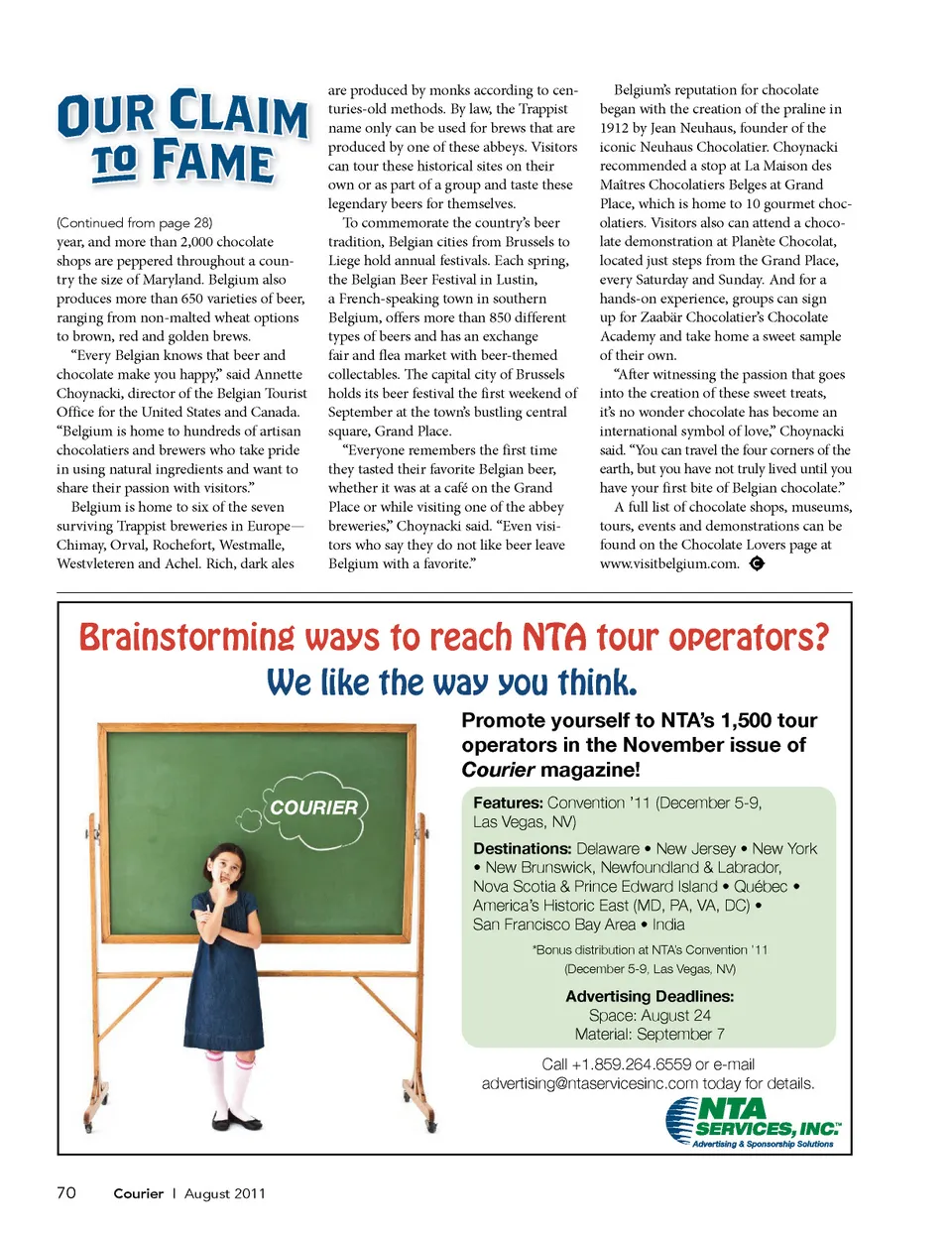 OUR CLAIM TO FAME

(Continued from page 28)
year, and more than 2,000 chocolate shops are peppered throughout a country the size of Maryland. Belgium also produces more than 650 varieties of beer, ranging from non-malted wheat options to brown, red and golden brews.

"Every Belgian knows that beer and chocolate make you happy," said Annette Choynacki, director of the Belgian Tourist Office for the United States and Canada. "Belgium is home to hundreds of artisan chocolatiers and brewers who take pride in using natural ingredients and want to share their passion with visitors."

Belgium is home to six of the seven surviving Trappist breweries in Europe—Chimay, Orval, Rochefort, Westmalle, Westvleteren and Achel. Rich, dark ales are produced by monks according to centuries-old methods. By law, the Trappist name only can be used for brews that are produced by one of these abbeys. Visitors can tour these historical sites on their own or as part of a group and taste these legendary beers for themselves.

To commemorate the country's beer tradition, Belgian cities from Brussels to Liege hold annual festivals. Each spring, the Belgian Beer Festival in Lustin, a French-speaking town in southern Belgium, offers more than 850 different types of beers and has an exchange fair and flea market with beer-themed collectables. The capital city of Brussels holds its beer festival the first weekend of September at the town's bustling central square, Grand Place.

"Everyone remembers the first time they tasted their favorite Belgian beer, whether it was at a café on the Grand Place or while visiting one of the abbey breweries," Choynacki said. "Even visitors who say they do not like beer leave Belgium with a favorite."

Belgium's reputation for chocolate began with the creation of the praline in 1912 by Jean Neuhaus, founder of the iconic Neuhaus Chocolatier. Choynacki recommended a stop at La Maison des Maîtres Chocolatiers Belges at Grand Place, which is home to 10 gourmet chocolatiers. Visitors also can attend a chocolate demonstration at Planète Chocolat, located just steps from the Grand Place, every Saturday and Sunday. And for a hands-on experience, groups can sign up for Zaabär Chocolatier's Chocolate Academy and take home a sweet sample of their own.

"After witnessing the passion that goes into the creation of these sweet treats, it's no wonder chocolate has become an international symbol of love," Choynacki said. "You can travel the four corners of the earth, but you have not truly lived until you have your first bite of Belgian chocolate."

A full list of chocolate shops, museums, tours, events and demonstrations can be found on the Chocolate Lovers page at www.visitbelgium.com.

Brainstorming ways to reach NTA tour operators?
We like the way you think.

COURIER

Promote yourself to NTA's 1,500 tour operators in the November issue of Courier magazine!

Features: Convention '11 (December 5-9, Las Vegas, NV)

Destinations: Delaware • New Jersey • New York • New Brunswick, Newfoundland & Labrador, Nova Scotia & Prince Edward Island • Québec • America's Historic East (MD, PA, VA, DC) • San Francisco Bay Area • India

*Bonus distribution at NTA's Convention '11 (December 5-9, Las Vegas, NV)

Advertising Deadlines:
Space: August 24
Material: September 7

Call +1.859.264.6559 or e-mail advertising@ntaservicesinc.com today for details.

NTA SERVICES, INC.
Advertising & Sponsorship Solutions

70 Courier | August 2011